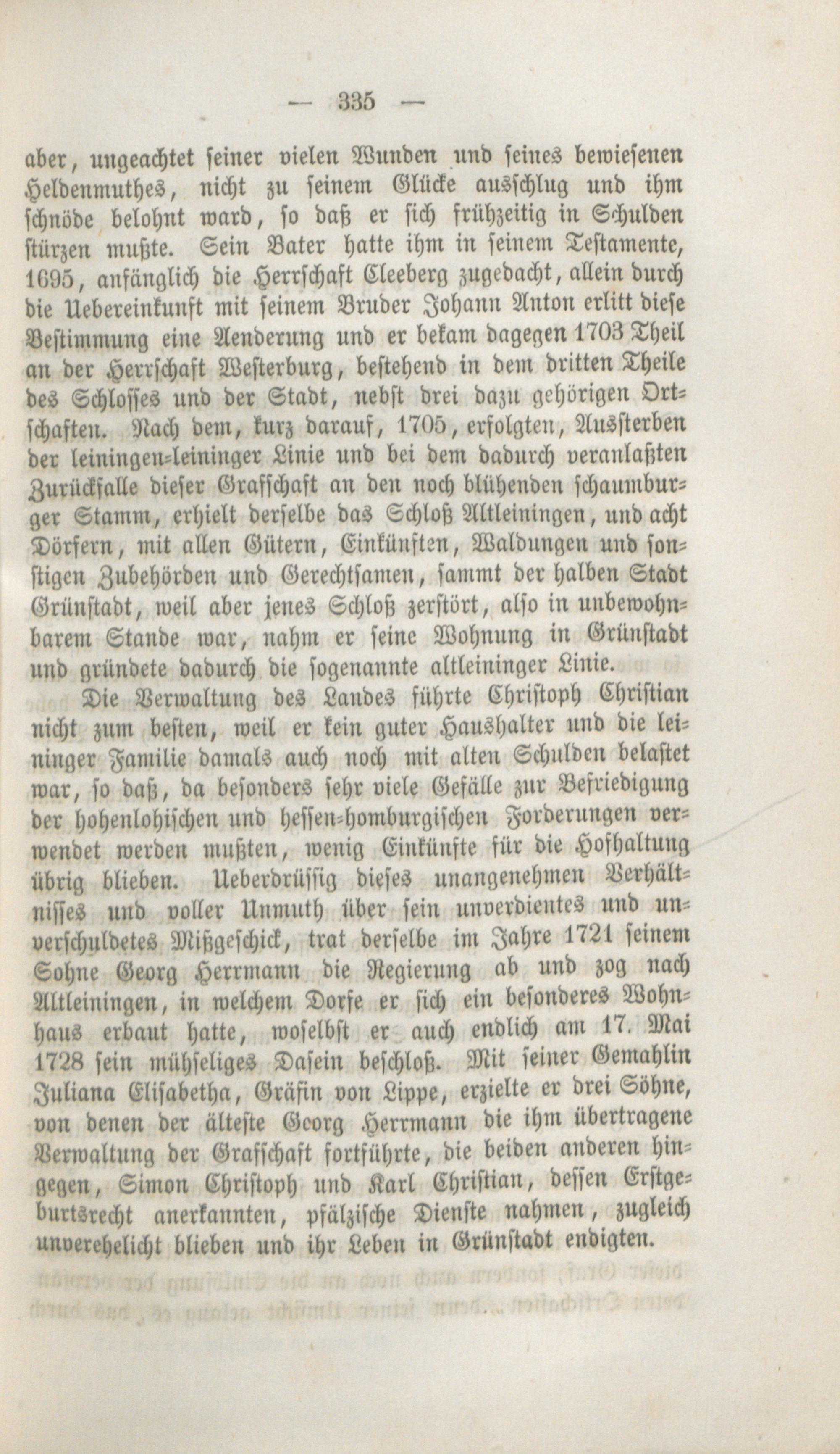 — 335 —

aber, ungeachtet seiner vielen Wunden und seines bewiesenen Heldenmuthes, nicht zu seinem Glücke ausschlug und ihm schnöde belohnt ward, so daß er sich frühzeitig in Schulden stürzen mußte. Sein Vater hatte ihm in seinem Testamente, 1695, anfänglich die Herrschaft Cleeberg zugedacht, allein durch die Uebereinkunft mit seinem Bruder Johann Anton erlitt diese Bestimmung eine Aenderung und er bekam dagegen 1703 Theil an der Herrschaft Westerburg, bestehend in dem dritten Theile des Schlosses und der Stadt, nebst drei dazu gehörigen Ortschaften. Nach dem, kurz darauf, 1705, erfolgten, Aussterben der leiningen-leininger Linie und bei dem dadurch veranlaßten Zurückfalle dieser Grafschaft an den noch blühenden schaumburger Stamm, erhielt derselbe das Schloß Altleiningen, und acht Dörfern, mit allen Gütern, Einkünften, Waldungen und sonstigen Zubehörden und Gerechtsamen, sammt der halben Stadt Grünstadt, weil aber jenes Schloß zerstört, also in unbewohnbarem Stande war, nahm er seine Wohnung in Grünstadt und gründete dadurch die sogenannte altleininger Linie.

Die Verwaltung des Landes führte Christoph Christian nicht zum besten, weil er kein guter Haushalter und die leininger Familie damals auch noch mit alten Schulden belastet war, so daß, da besonders sehr viele Gefälle zur Befriedigung der hohenlohischen und hessen-homburgischen Forderungen verwendet werden mußten, wenig Einkünfte für die Hofhaltung übrig blieben. Ueberdrüssig dieses unangenehmen Verhältnisses und voller Unmuth über sein unverdientes und unverschuldetes Mißgeschick, trat derselbe im Jahre 1721 seinem Sohne Georg Herrmann die Regierung ab und zog nach Altleiningen, in welchem Dorfe er sich ein besonderes Wohnhaus erbaut hatte, woselbst er auch endlich am 17. Mai 1728 sein mühseliges Dasein beschloß. Mit seiner Gemahlin Juliana Elisabetha, Gräfin von Lippe, erzielte er drei Söhne, von denen der älteste Georg Herrmann die ihm übertragene Verwaltung der Grafschaft fortführte, die beiden anderen hingegen, Simon Christoph und Karl Christian, dessen Erstgeburtsrecht anerkannten, pfälzische Dienste nahmen, zugleich unverehelicht blieben und ihr Leben in Grünstadt endigten.